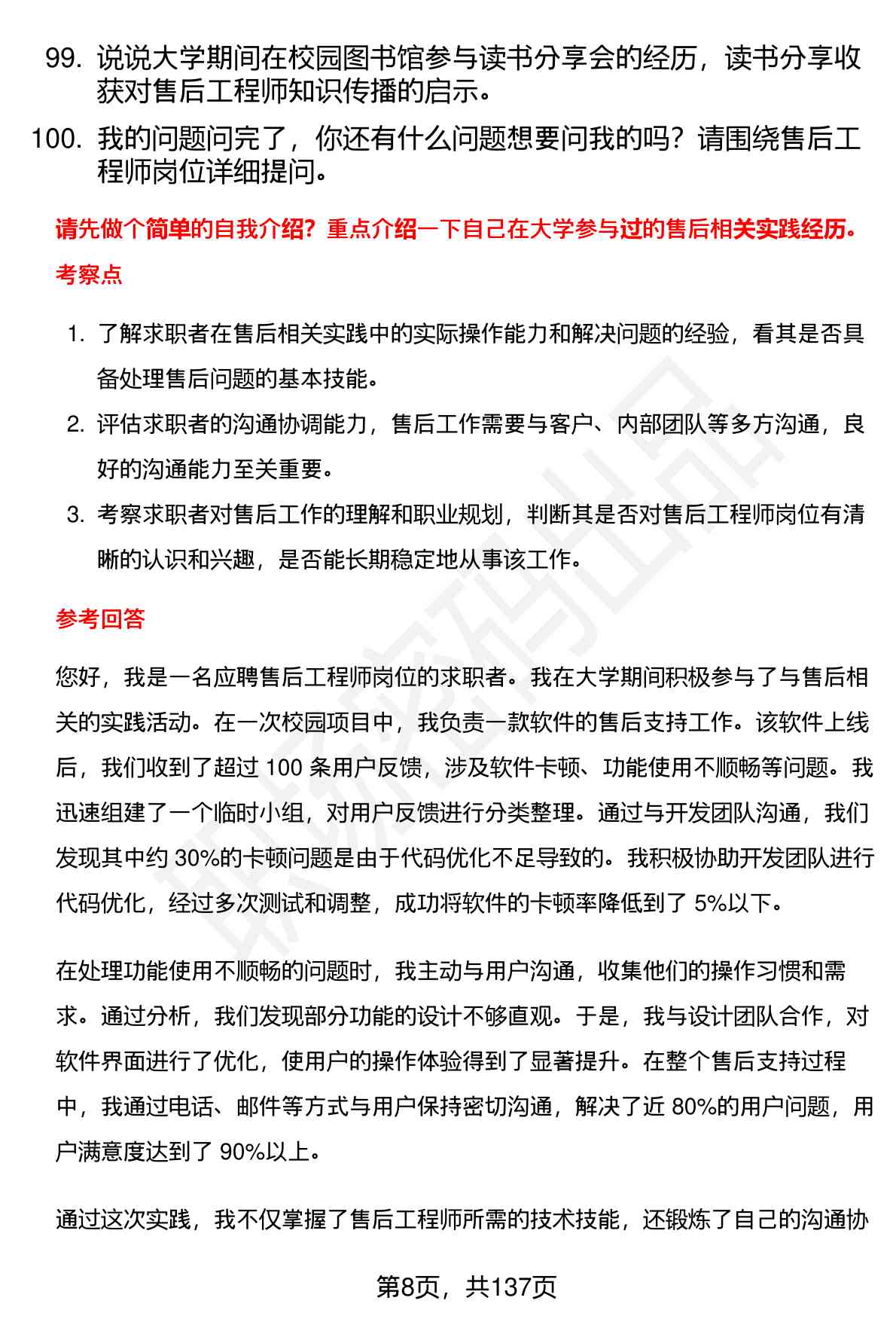 99. 说说大学期间在校园图书馆参与读书分享会的经历，读书分享收获对售后工程师知识传播的启示。

100. 我的问题问完了，你还有什么问题想要问我的吗？请围绕售后工程师岗位详细提问。

请先做个简单的自我介绍？重点介绍一下自己在大学参与过的售后相关实践经历。

考察点

1. 了解求职者在售后相关实践中的实际操作能力和解决问题的经验，看其是否具备处理售后问题的基本技能。
2. 评估求职者的沟通协调能力，售后工作需要与客户、内部团队等多方沟通，良好的沟通能力至关重要。
3. 考察求职者对售后工作的理解和职业规划，判断其是否对售后工程师岗位有清晰的认识和兴趣，是否能长期稳定地从事该工作。

参考回答

您好，我是一名应聘售后工程师岗位的求职者。我在大学期间积极参与了与售后相关的实践活动。在一次校园项目中，我负责一款软件的售后支持工作。该软件上线后，我们收到了超过 100 条用户反馈，涉及软件卡顿、功能使用不顺畅等问题。我迅速组建了一个临时小组，对用户反馈进行分类整理。通过与开发团队沟通，我们发现其中约 30%的卡顿问题是由于代码优化不足导致的。我积极协助开发团队进行代码优化，经过多次测试和调整，成功将软件的卡顿率降低到了 5%以下。

在处理功能使用不顺畅的问题时，我主动与用户沟通，收集他们的操作习惯和需求。通过分析，我们发现部分功能的设计不够直观。于是，我与设计团队合作，对软件界面进行了优化，使用户的操作体验得到了显著提升。在整个售后支持过程中，我通过电话、邮件等方式与用户保持密切沟通，解决了近 80%的用户问题，用户满意度达到了 90%以上。

通过这次实践，我不仅掌握了售后工程师所需的技术技能，还锻炼了自己的沟通协

第8页，共137页